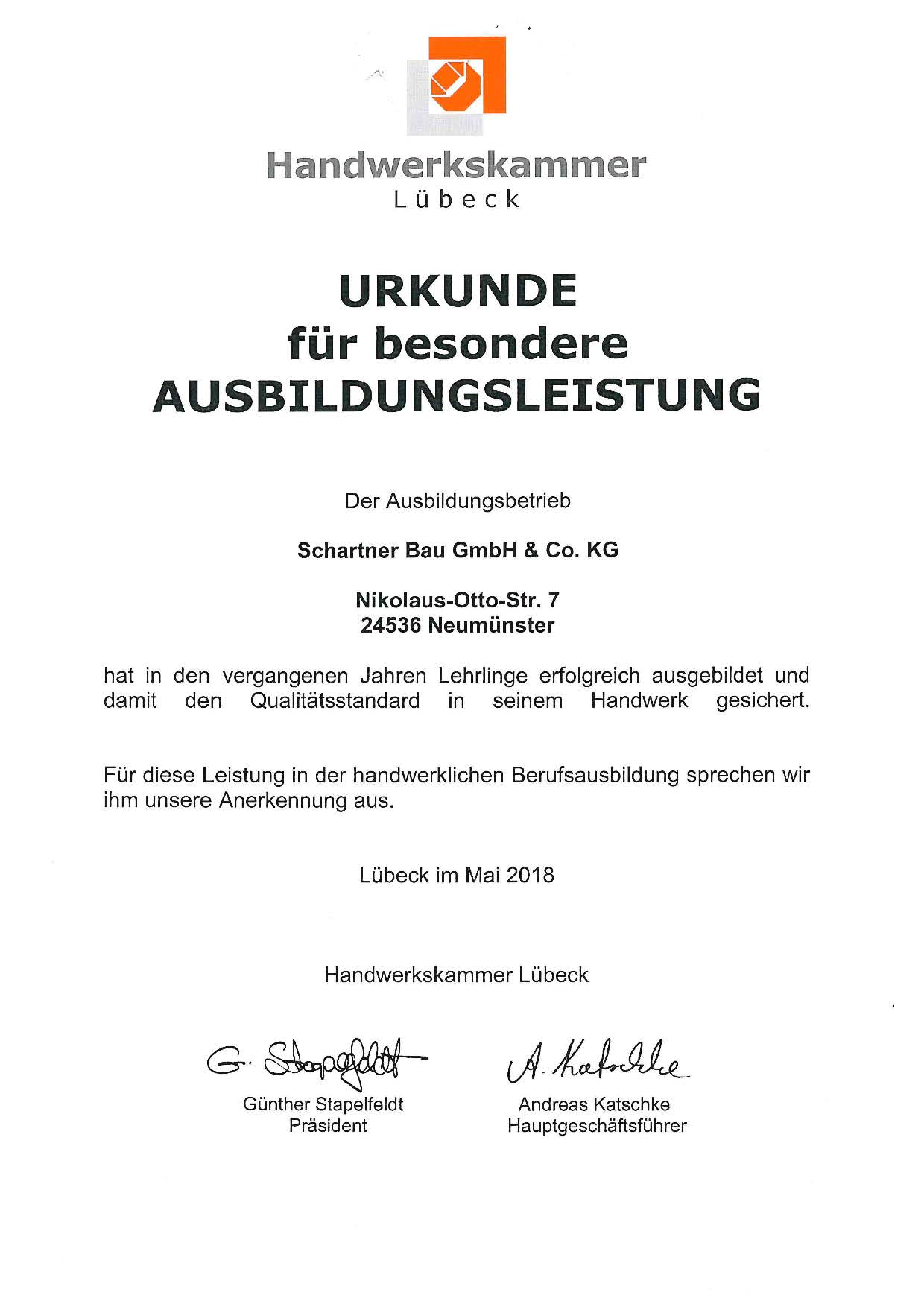 Handwerkskammer
Lübeck

URKUNDE
für besondere
AUSBILDUNGSLEISTUNG

Der Ausbildungsbetrieb

Schartner Bau GmbH & Co. KG

Nikolaus-Otto-Str. 7
24536 Neumünster

hat in den vergangenen Jahren Lehrlinge erfolgreich ausgebildet und damit den Qualitätsstandard in seinem Handwerk gesichert.

Für diese Leistung in der handwerklichen Berufsausbildung sprechen wir ihm unsere Anerkennung aus.

Lübeck im Mai 2018

Handwerkskammer Lübeck

G. Stapelfeldt

Günther Stapelfeldt
Präsident

A. Katschke

Andreas Katschke
Hauptgeschäftsführer